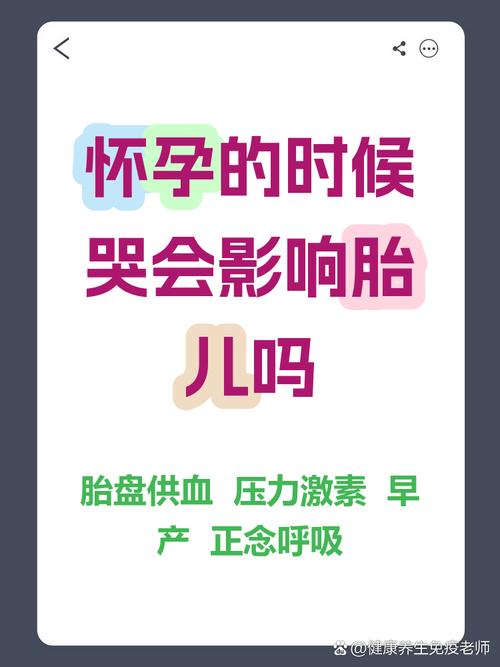 怀孕的时候哭会影响胎儿吗

胎盘供血 压力激素 早产 正念呼吸

@健康养生免疫老师